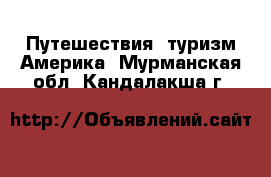 Путешествия туризм Америка Мурманская обл Кандалакша г

http://Объявлений.сайт